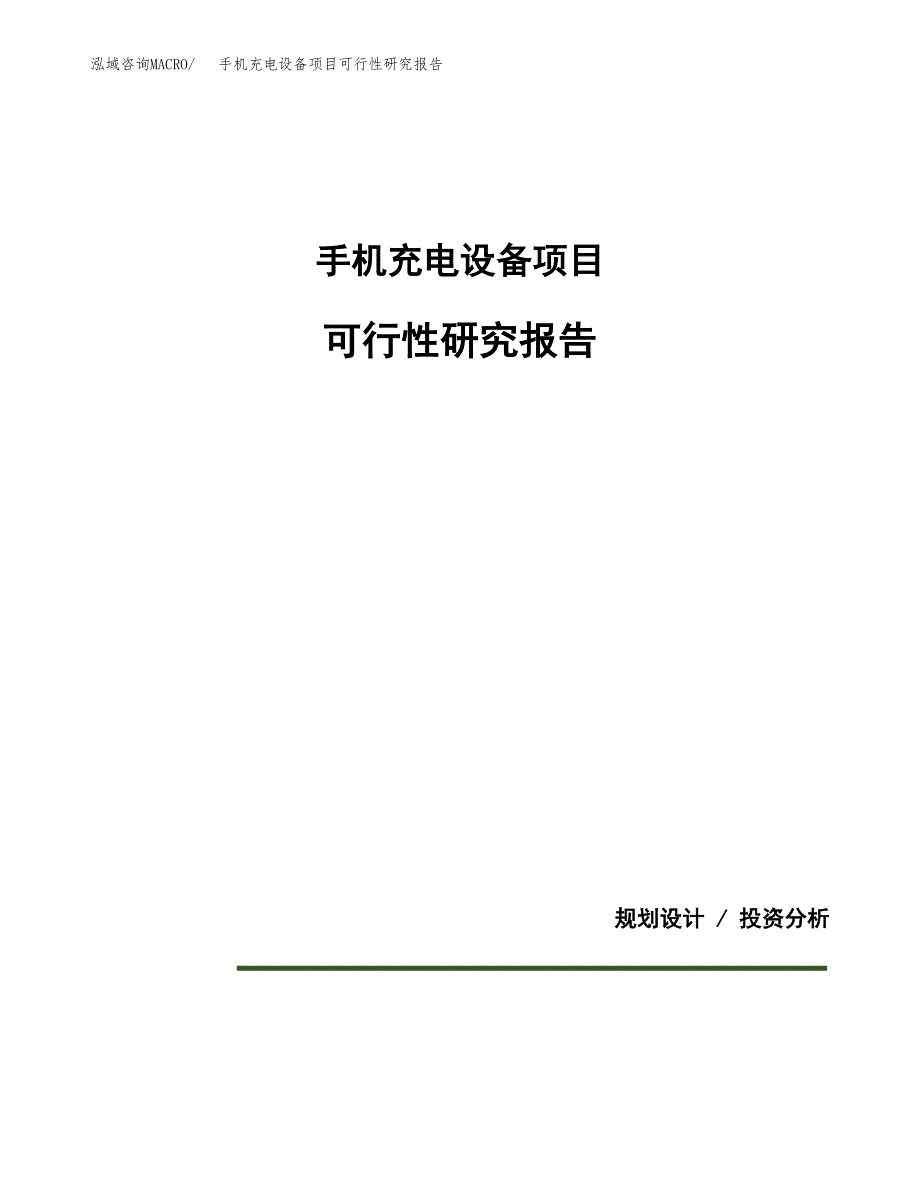 泓域咨询MACRO/ 手机充电设备项目可行性研究报告

手机充电设备项目

可行性研究报告

规划设计 / 投资分析